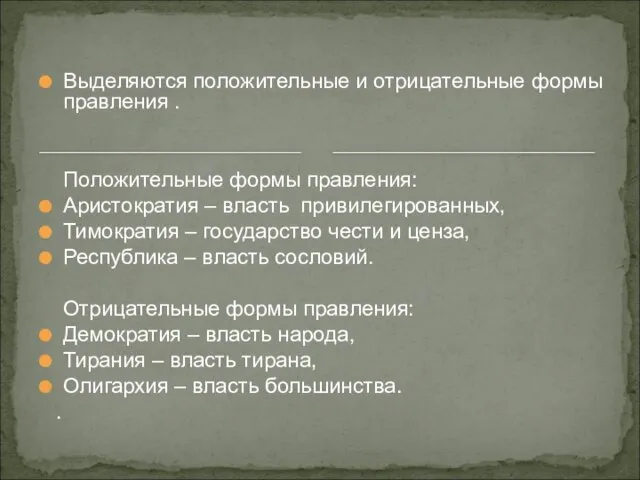 Выделяются положительные и отрицательные формы правления .

Положительные формы правления:
Аристократия – власть привилегированных,
Тимократия – государство чести и ценза,
Республика – власть сословий.

Отрицательные формы правления:
Демократия – власть народа,
Тирания – власть тирана,
Олигархия – власть большинства.
.